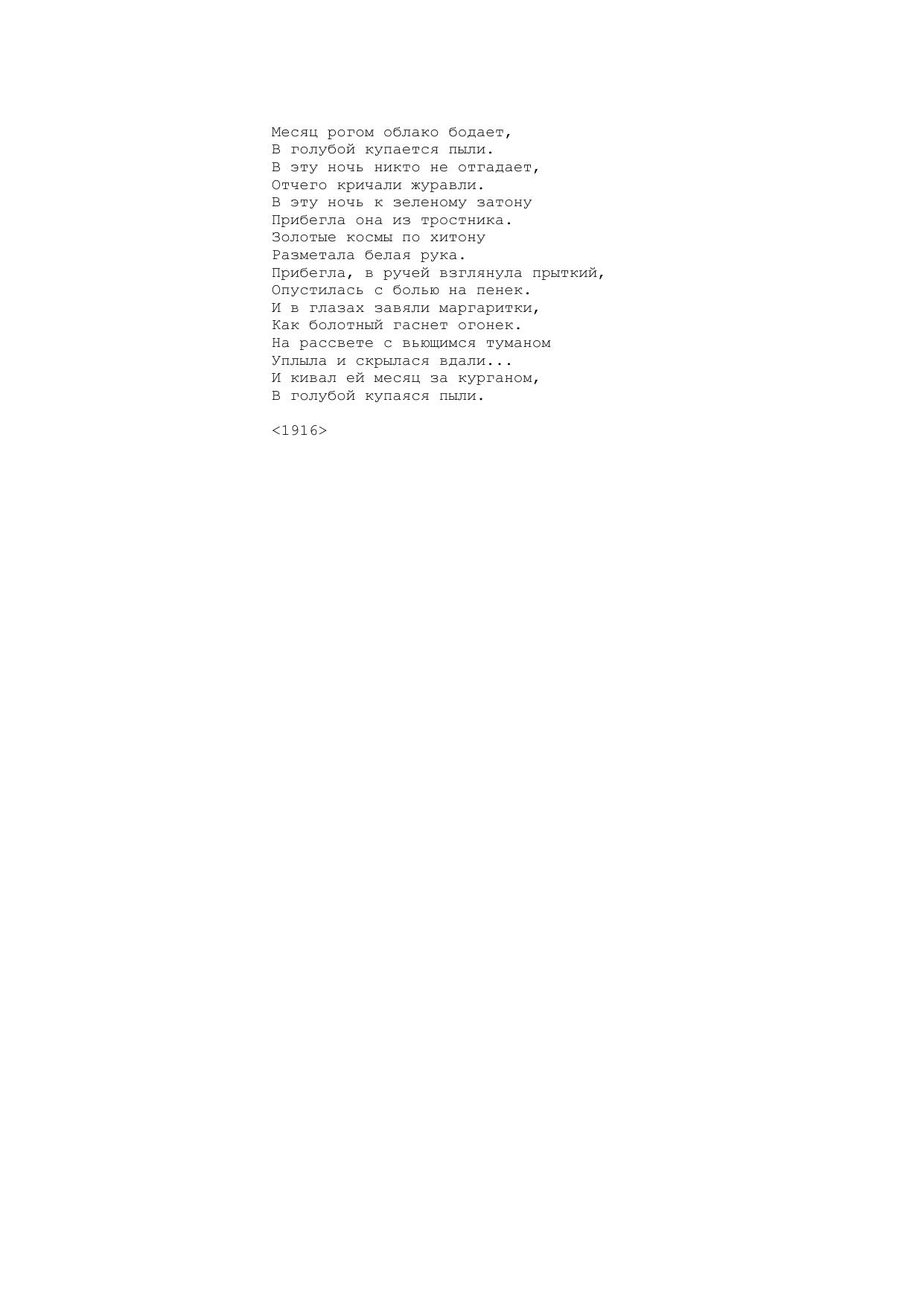 Месяц рогом облако бодает,
В голубой купается пыли.
В эту ночь никто не отгадает,
Отчего кричали журавли.
В эту ночь к зеленому затону
Прибегла она из тростника.
Золотые космы по хитону
Разметала белая рука.
Прибегла, в ручей взглянула прыткий,
Опустилась с болью на пенек.
И в глазах завяли маргаритки,
Как болотный гаснет огонек.
На рассвете с вьющимся туманом
Уплыла и скрылася вдали...
И кивал ей месяц за курганом,
В голубой купаяся пыли.

<1916>